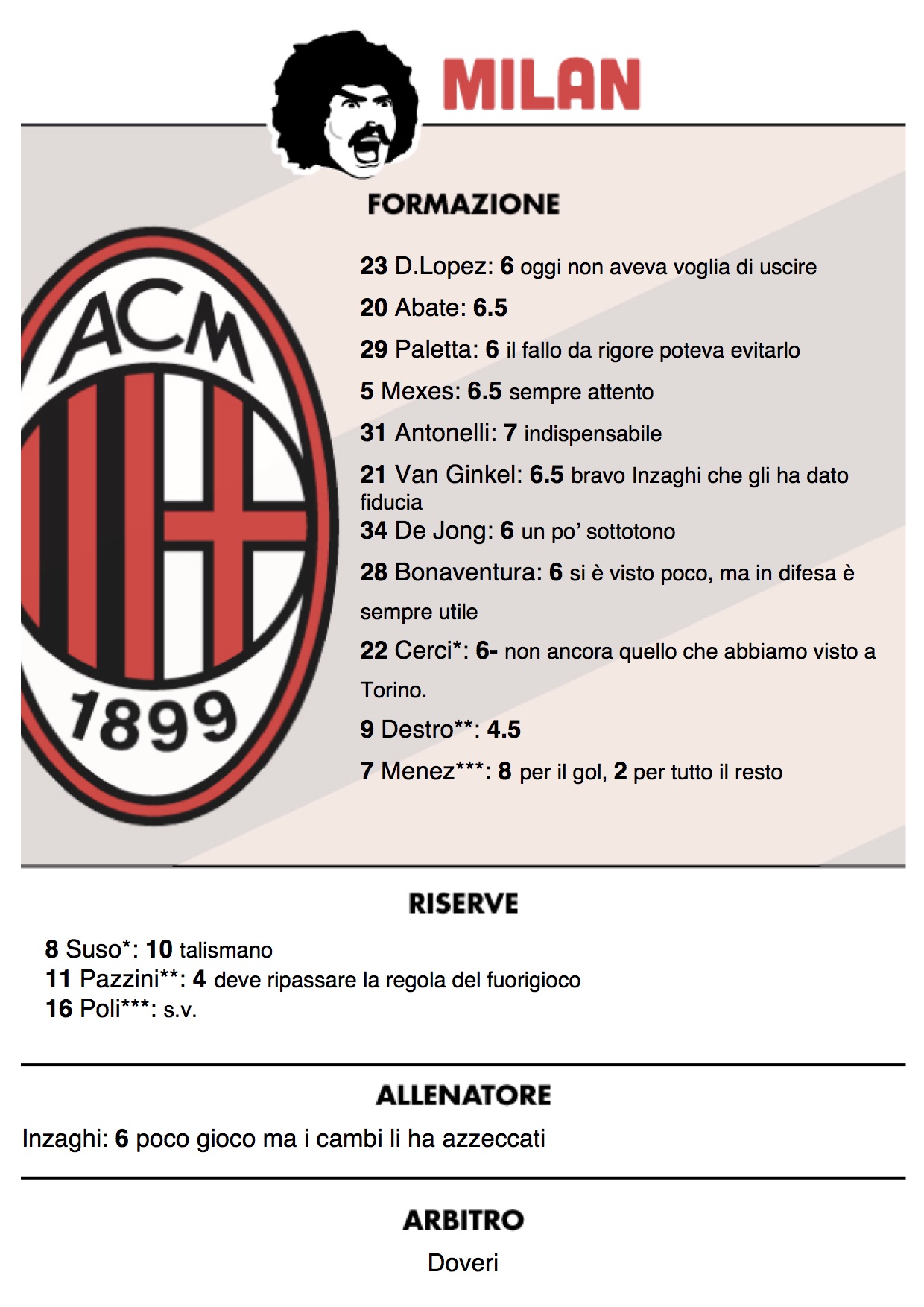 MILAN

ACM
1899

FORMAZIONE

23 D.Lopez: 6 oggi non aveva voglia di uscire

20 Abate: 6.5

29 Paletta: 6 il fallo da rigore poteva evitarlo

5 Mexes: 6.5 sempre attento

31 Antonelli: 7 indispensabile

21 Van Ginkel: 6.5 bravo Inzaghi che gli ha dato fiducia

34 De Jong: 6 un po' sottotono

28 Bonaventura: 6 si è visto poco, ma in difesa è sempre utile

22 Cerci*: 6- non ancora quello che abbiamo visto a Torino.

9 Destro**: 4.5

7 Menez***: 8 per il gol, 2 per tutto il resto

RISERVE

8 Suso*: 10 talismano
11 Pazzini**: 4 deve ripassare la regola del fuorigioco
16 Poli***: s.v.

ALLENATORE

Inzaghi: 6 poco gioco ma i cambi li ha azzeccati

ARBITRO

Doveri